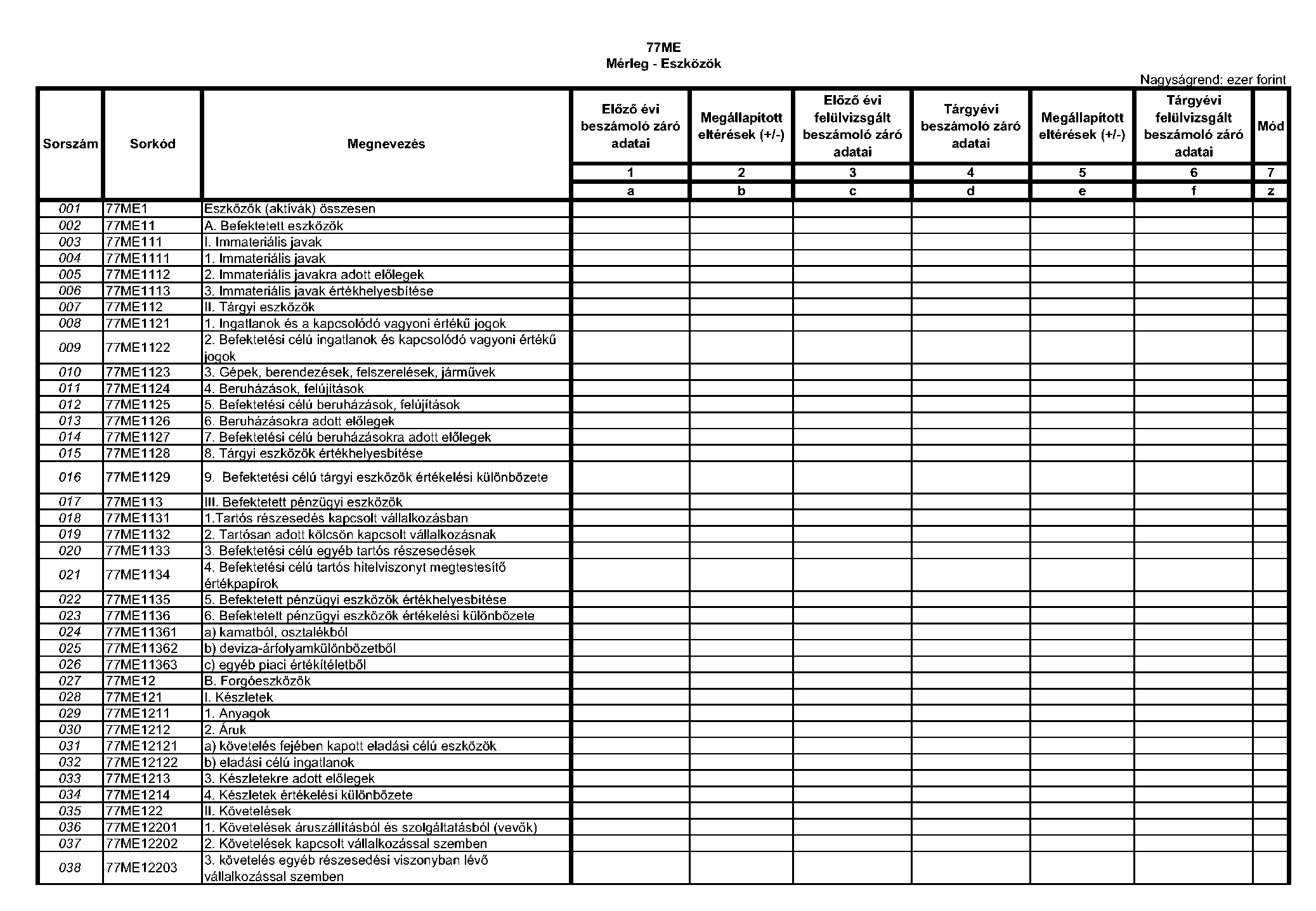 77ME
Mérleg - Eszközök

Nagyságrend: ezer forint

| Sorszám | Sorkód | Megnevezés | Előző évi beszámoló záró adatai | Megállapított eltérések (+/-) | Előző évi felülvizsgált beszámoló záró adatai | Tárgyévi beszámoló záró adatai | Megállapított eltérések (+/-) | Tárgyévi felülvizsgált beszámoló záró adatai | Mód |
|---|---|---|---|---|---|---|---|---|---|
| | | | 1 | 2 | 3 | 4 | 5 | 6 | 7 |
| | | | a | b | c | d | e | f | z |
| 001 | 77ME1 | Eszközök (aktívák) összesen | | | | | | | |
| 002 | 77ME11 | A. Befektetett eszközök | | | | | | | |
| 003 | 77ME111 | I. Immateriális javak | | | | | | | |
| 004 | 77ME1111 | 1. Immateriális javak | | | | | | | |
| 005 | 77ME1112 | 2. Immateriális javakra adott előlegek | | | | | | | |
| 006 | 77ME1113 | 3. Immateriális javak értékhelyesbítése | | | | | | | |
| 007 | 77ME112 | II. Tárgyi eszközök | | | | | | | |
| 008 | 77ME1121 | 1. Ingatlanok és a kapcsolódó vagyoni értékű jogok | | | | | | | |
| 009 | 77ME1122 | 2. Befektetési célú ingatlanok és kapcsolódó vagyoni értékű jogok | | | | | | | |
| 010 | 77ME1123 | 3. Gépek, berendezések, felszerelések, járművek | | | | | | | |
| 011 | 77ME1124 | 4. Beruházások, felújítások | | | | | | | |
| 012 | 77ME1125 | 5. Befektetési célú beruházások, felújítások | | | | | | | |
| 013 | 77ME1126 | 6. Beruházásokra adott előlegek | | | | | | | |
| 014 | 77ME1127 | 7. Befektetési célú beruházásokra adott előlegek | | | | | | | |
| 015 | 77ME1128 | 8. Tárgyi eszközök értékhelyesbítése | | | | | | | |
| 016 | 77ME1129 | 9. Befektetési célú tárgyi eszközök értékelési különbözete | | | | | | | |
| 017 | 77ME113 | III. Befektetett pénzügyi eszközök | | | | | | | |
| 018 | 77ME1131 | 1.Tartós részesedés kapcsolt vállalkozásban | | | | | | | |
| 019 | 77ME1132 | 2. Tartósan adott kölcsön kapcsolt vállalkozásnak | | | | | | | |
| 020 | 77ME1133 | 3. Befektetési célú egyéb tartós részesedések | | | | | | | |
| 021 | 77ME1134 | 4. Befektetési célú tartós hitelviszonyt megtestesítő értékpapírok | | | | | | | |
| 022 | 77ME1135 | 5. Befektetett pénzügyi eszközök értékhelyesbítése | | | | | | | |
| 023 | 77ME1136 | 6. Befektetett pénzügyi eszközök értékelési különbözete | | | | | | | |
| 024 | 77ME11361 | a) kamatból, osztalékból | | | | | | | |
| 025 | 77ME11362 | b) deviza-árfolyamkülönbözetből | | | | | | | |
| 026 | 77ME11363 | c) egyéb piaci értékítéletből | | | | | | | |
| 027 | 77ME12 | B. Forgóeszközök | | | | | | | |
| 028 | 77ME121 | I. Készletek | | | | | | | |
| 029 | 77ME1211 | 1. Anyagok | | | | | | | |
| 030 | 77ME1212 | 2. Áruk | | | | | | | |
| 031 | 77ME12121 | a) követelés fejében kapott eladási célú eszközök | | | | | | | |
| 032 | 77ME12122 | b) eladási célú ingatlanok | | | | | | | |
| 033 | 77ME1213 | 3. Készletekre adott előlegek | | | | | | | |
| 034 | 77ME1214 | 4. Készletek értékelési különbözete | | | | | | | |
| 035 | 77ME122 | II. Követelések | | | | | | | |
| 036 | 77ME12201 | 1. Követelések áruszállításból és szolgáltatásból (vevők) | | | | | | | |
| 037 | 77ME12202 | 2. Követelések kapcsolt vállalkozással szemben | | | | | | | |
| 038 | 77ME12203 | 3. követelés egyéb részesedési viszonyban lévő vállalkozással szemben | | | | | | | |